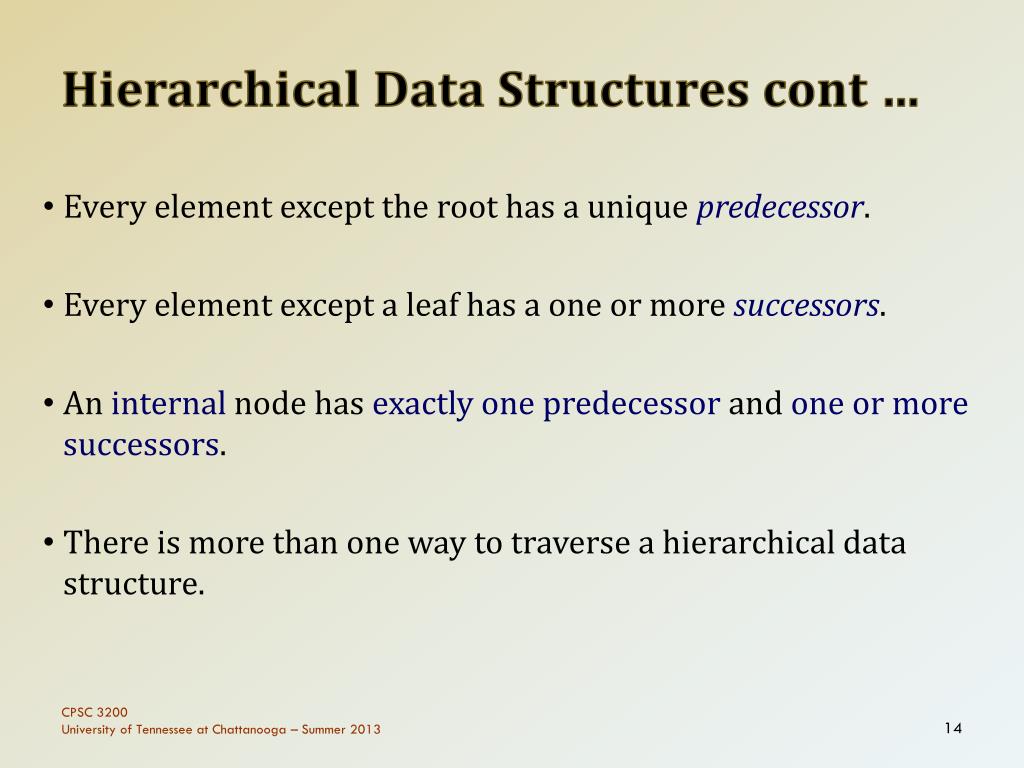 Hierarchical Data Structures cont …

• Every element except the root has a unique predecessor.

• Every element except a leaf has a one or more successors.

• An internal node has exactly one predecessor and one or more successors.

• There is more than one way to traverse a hierarchical data structure.

CPSC 3200
University of Tennessee at Chattanooga – Summer 2013

14